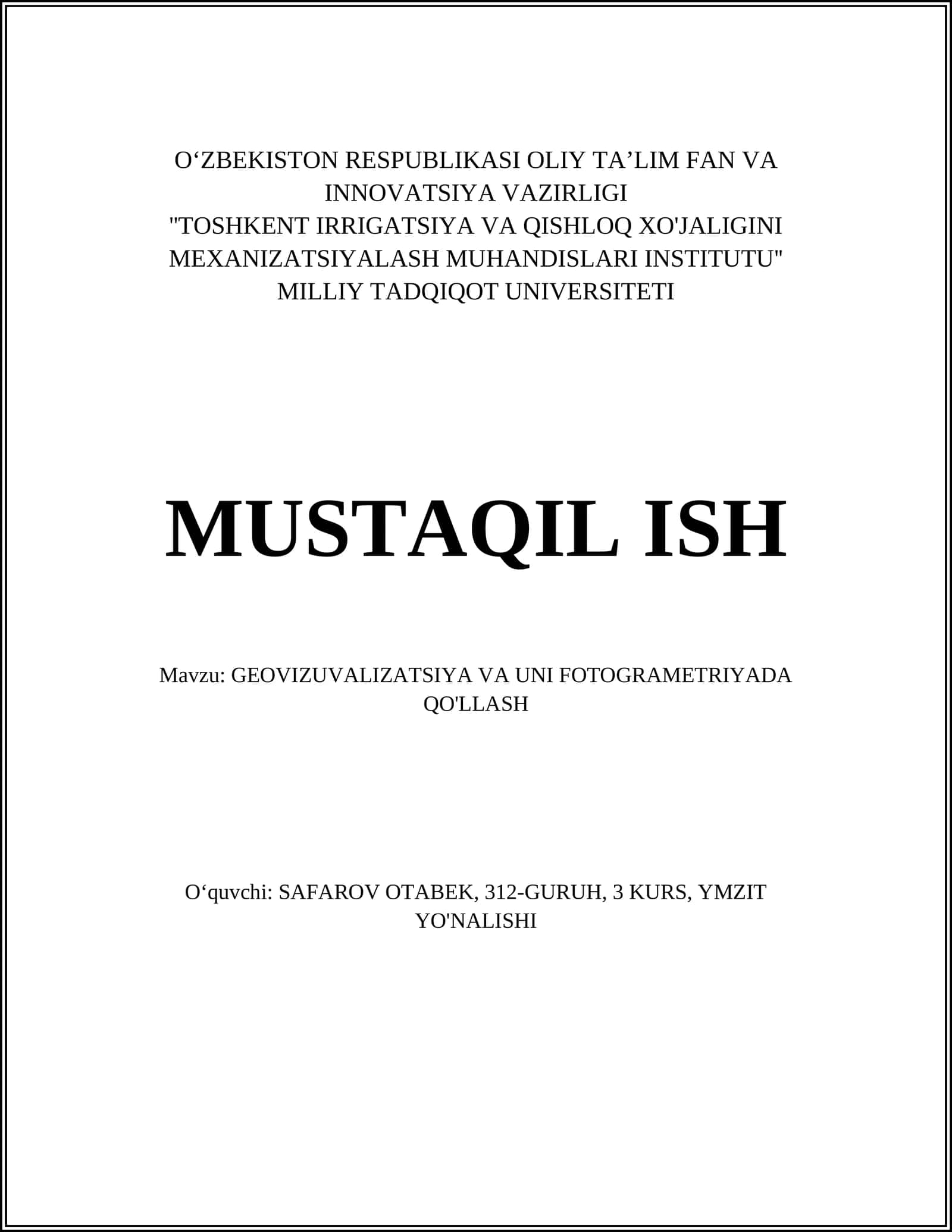 O‘ZBEKISTON RESPUBLIKASI OLIY TA’LIM FAN VA INNOVATSIYA VAZIRLIGI
"TOSHKENT IRRIGATSIYA VA QISHLOQ XO'JALIGINI MEXANIZATSIYALASH MUHANDISLARI INSTITUTU" MILLIY TADQIQOT UNIVERSITETI

MUSTAQIL ISH

Mavzu: GEOVIZUVALIZATSIYA VA UNI FOTOGRAMETRIYADA QO'LLASH

O‘quvchi: SAFAROV OTABEK, 312-GURUH, 3 KURS, YMZIT YO'NALISHI